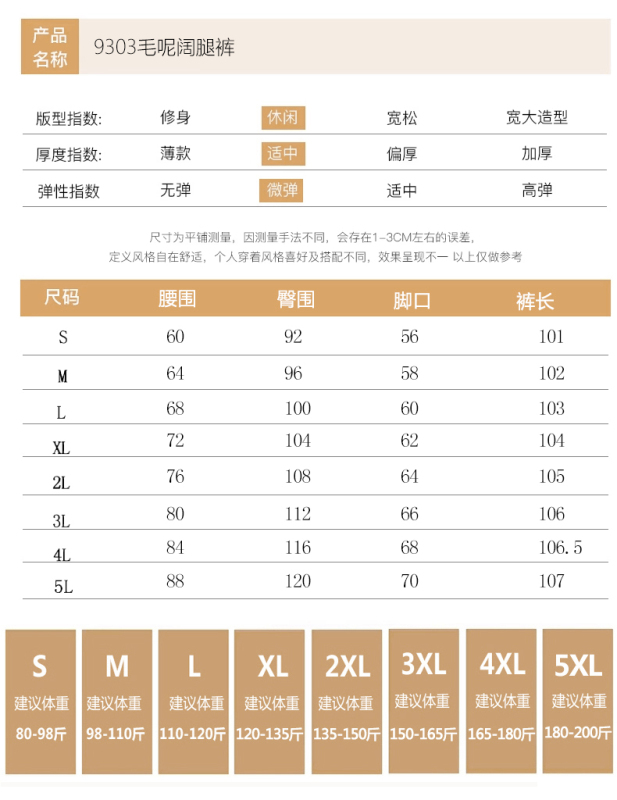 产品名称 9303毛呢阔腿裤

| 版型指数: | 修身 | 休闲 | 宽松 | 宽大造型 |
|---|---|---|---|---|
| 厚度指数: | 薄款 | 适中 | 偏厚 | 加厚 |
| 弹性指数 | 无弹 | 微弹 | 适中 | 高弹 |

尺寸为平铺测量，因测量手法不同，会存在1-3CM左右的误差，
定义风格自在舒适，个人穿着风格喜好及搭配不同，效果呈现不一 以上仅做参考

| 尺码 | 腰围 | 臀围 | 脚口 | 裤长 |
|---|---|---|---|---|
| S | 60 | 92 | 56 | 101 |
| M | 64 | 96 | 58 | 102 |
| L | 68 | 100 | 60 | 103 |
| XL | 72 | 104 | 62 | 104 |
| 2L | 76 | 108 | 64 | 105 |
| 3L | 80 | 112 | 66 | 106 |
| 4L | 84 | 116 | 68 | 106.5 |
| 5L | 88 | 120 | 70 | 107 |

S 建议体重 80-98斤
M 建议体重 98-110斤
L 建议体重 110-120斤
XL 建议体重 120-135斤
2XL 建议体重 135-150斤
3XL 建议体重 150-165斤
4XL 建议体重 165-180斤
5XL 建议体重 180-200斤